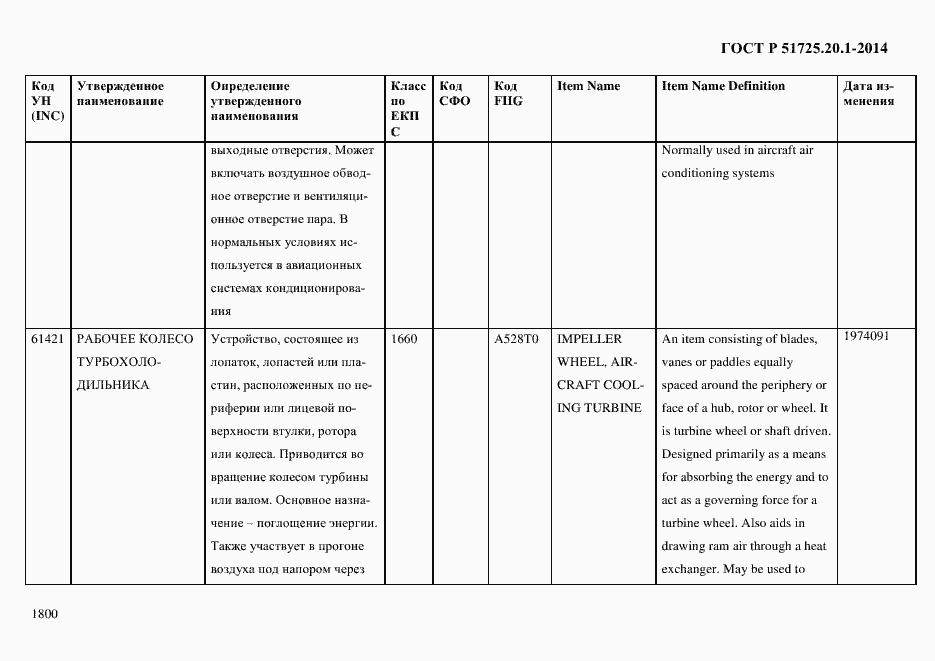 ГОСТ Р 51725.20.1-2014

| Код УН (INC) | Утвержденное наименование | Определение утвержденного наименования | Класс по ЕКПС | Код СФО | Код FIIG | Item Name | Item Name Definition | Дата изменения |
|---|---|---|---|---|---|---|---|---|
| | | выходные отверстия. Может включать воздушное обводное отверстие и вентиляционное отверстие пара. В нормальных условиях используется в авиационных системах кондиционирования | | | | | Normally used in aircraft air conditioning systems | |
| 61421 | РАБОЧЕЕ КОЛЕСО ТУРБОХОЛОДИЛЬНИКА | Устройство, состоящее из лопаток, лопастей или пластин, расположенных по периферии или лицевой поверхности втулки, ротора или колеса. Приводится во вращение колесом турбины или валом. Основное назначение – поглощение энергии. Также участвует в прогоне воздуха под напором через | 1660 | | A528T0 | IMPELLER WHEEL, AIRCRAFT COOLING TURBINE | An item consisting of blades, vanes or paddles equally spaced around the periphery or face of a hub, rotor or wheel. It is turbine wheel or shaft driven. Designed primarily as a means for absorbing the energy and to act as a governing force for a turbine wheel. Also aids in drawing ram air through a heat exchanger. May be used to | 1974091 |

1800